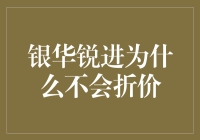 银华锐进为什么不会折价